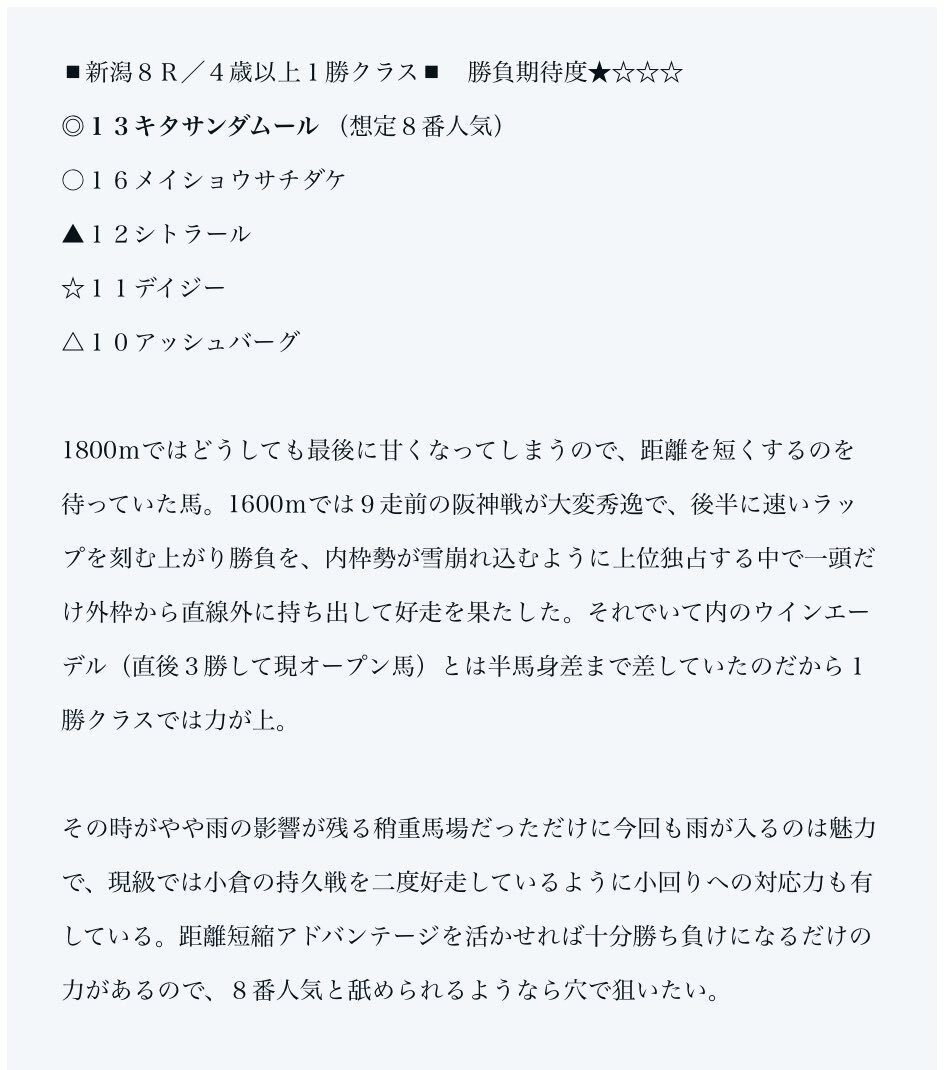 ■新潟８Ｒ／４歳以上１勝クラス■　勝負期待度★☆☆☆

◎１３キタサンダムール（想定８番人気）

○１６メイショウサチダケ

▲１２シトラール

☆１１デイジー

△１０アッシュバーグ

1800mではどうしても最後に甘くなってしまうので、距離を短くするのを待っていた馬。1600mでは９走前の阪神戦が大変秀逸で、後半に速いラップを刻む上がり勝負を、内枠勢が雪崩れ込むように上位独占する中で一頭だけ外枠から直線外に持ち出して好走を果たした。それでいて内のウインエーデル（直後３勝して現オープン馬）とは半馬身差まで差していたのだから１勝クラスでは力が上。

その時がやや雨の影響が残る稍重馬場だっただけに今回も雨が入るのは魅力で、現級では小倉の持久戦を二度好走しているように小回りへの対応力も有している。距離短縮アドバンテージを活かせれば十分勝ち負けになるだけの力があるので、８番人気と舐められるようなら穴で狙いたい。